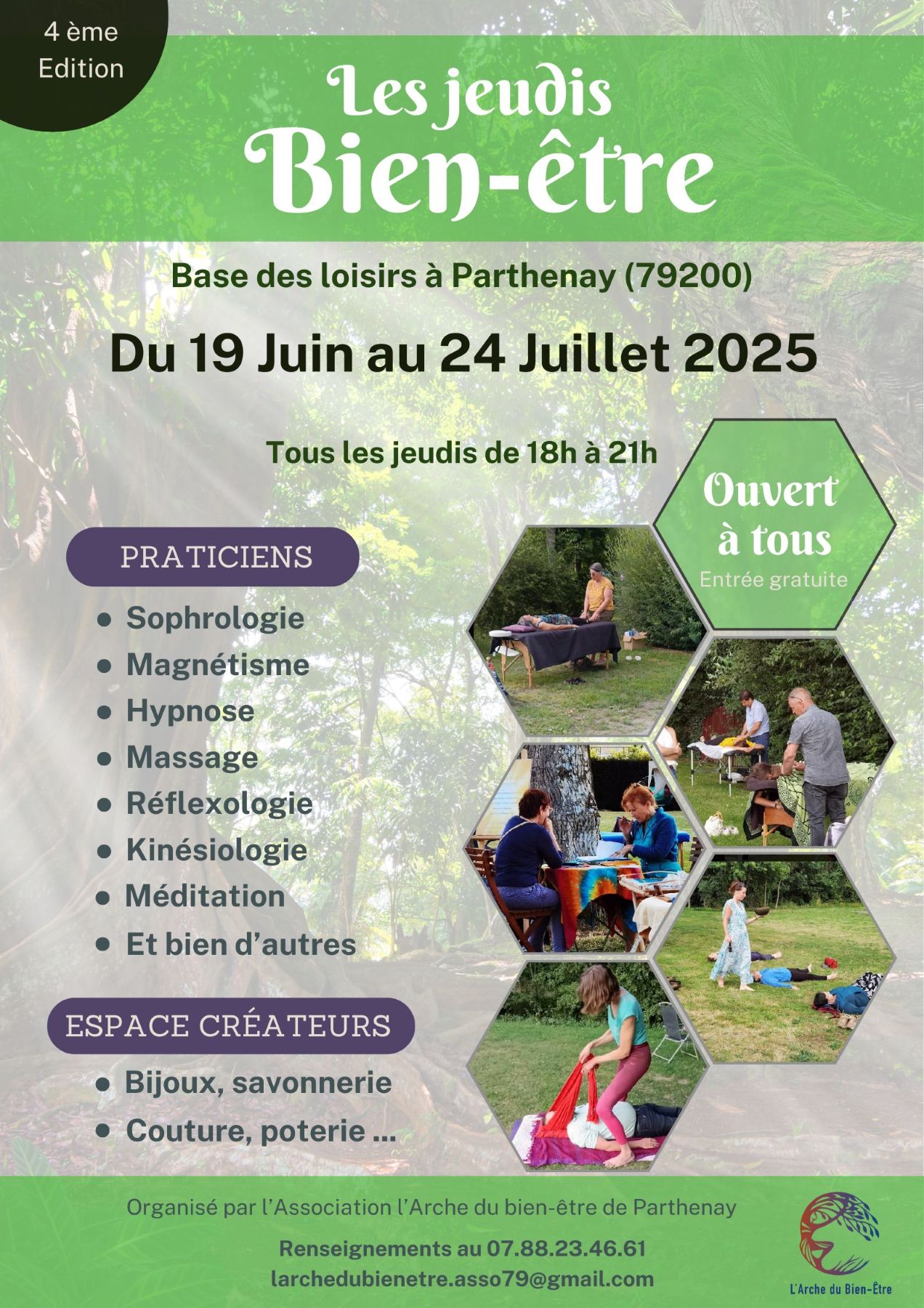 4 ème Edition

Les jeudis Bien-être

Base des loisirs à Parthenay (79200)

Du 19 Juin au 24 Juillet 2025

Tous les jeudis de 18h à 21h

Ouvert à tous
Entrée gratuite

PRATICIENS

- Sophrologie
- Magnétisme
- Hypnose
- Massage
- Réflexologie
- Kinésiologie
- Méditation
- Et bien d'autres

ESPACE CRÉATEURS

- Bijoux, savonnerie
- Couture, poterie ...

Organisé par l'Association l'Arche du bien-être de Parthenay

Renseignements au 07.88.23.46.61
larchedubienetre.asso79@gmail.com

L'Arche du Bien-Être